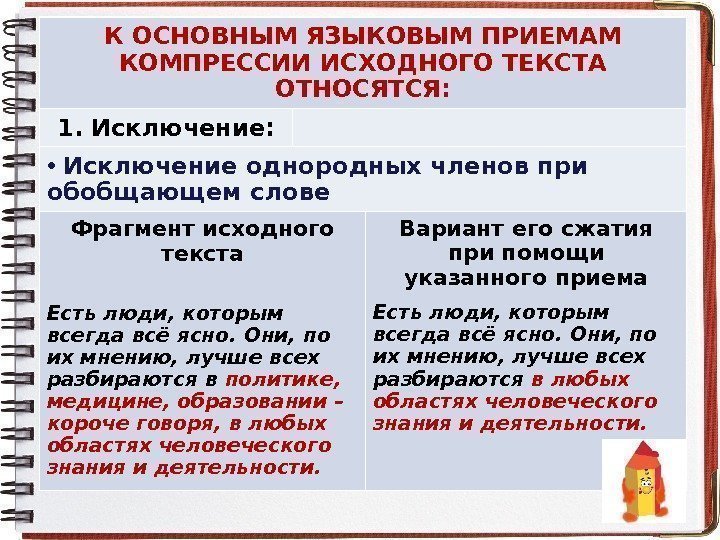 К ОСНОВНЫМ ЯЗЫКОВЫМ ПРИЕМАМ КОМПРЕССИИ ИСХОДНОГО ТЕКСТА ОТНОСЯТСЯ:

1. Исключение:

• Исключение однородных членов при обобщающем слове

| Фрагмент исходного текста | Вариант его сжатия при помощи указанного приема |
|---|---|
| Есть люди, которым всегда всё ясно. Они, по их мнению, лучше всех разбираются в политике, медицине, образовании – короче говоря, в любых областях человеческого знания и деятельности. | Есть люди, которым всегда всё ясно. Они, по их мнению, лучше всех разбираются в любых областях человеческого знания и деятельности. |